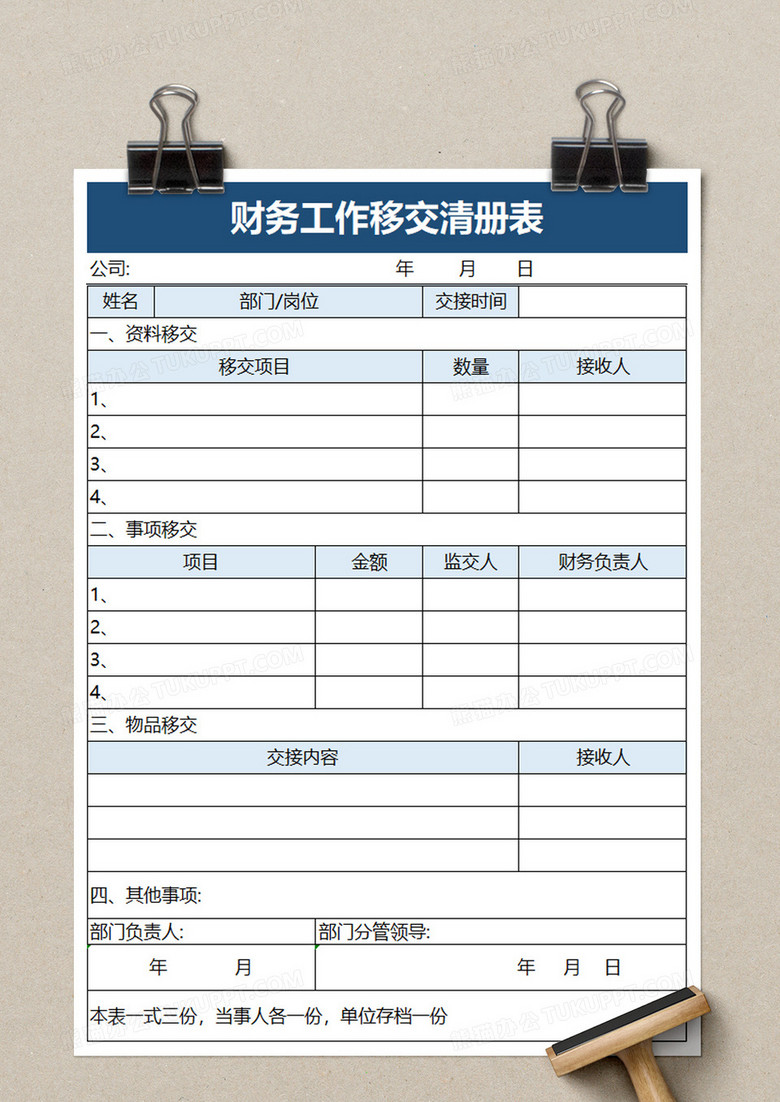 财务工作移交清册表

公司: 年 月 日

| 姓名 | 部门/岗位 | 交接时间 | |
|---|---|---|---|

一、资料移交

| 移交项目 | 数量 | 接收人 |
|---|---|---|
| 1、 | | |
| 2、 | | |
| 3、 | | |
| 4、 | | |

二、事项移交

| 项目 | 金额 | 监交人 | 财务负责人 |
|---|---|---|---|
| 1、 | | | |
| 2、 | | | |
| 3、 | | | |
| 4、 | | | |

三、物品移交

| 交接内容 | 接收人 |
|---|---|
| | |
| | |
| | |

四、其他事项:

| 部门负责人: | 部门分管领导: |
|---|---|
| 年 月 | 年 月 日 |

本表一式三份，当事人各一份，单位存档一份

熊猫办公 TUKUPPT.COM